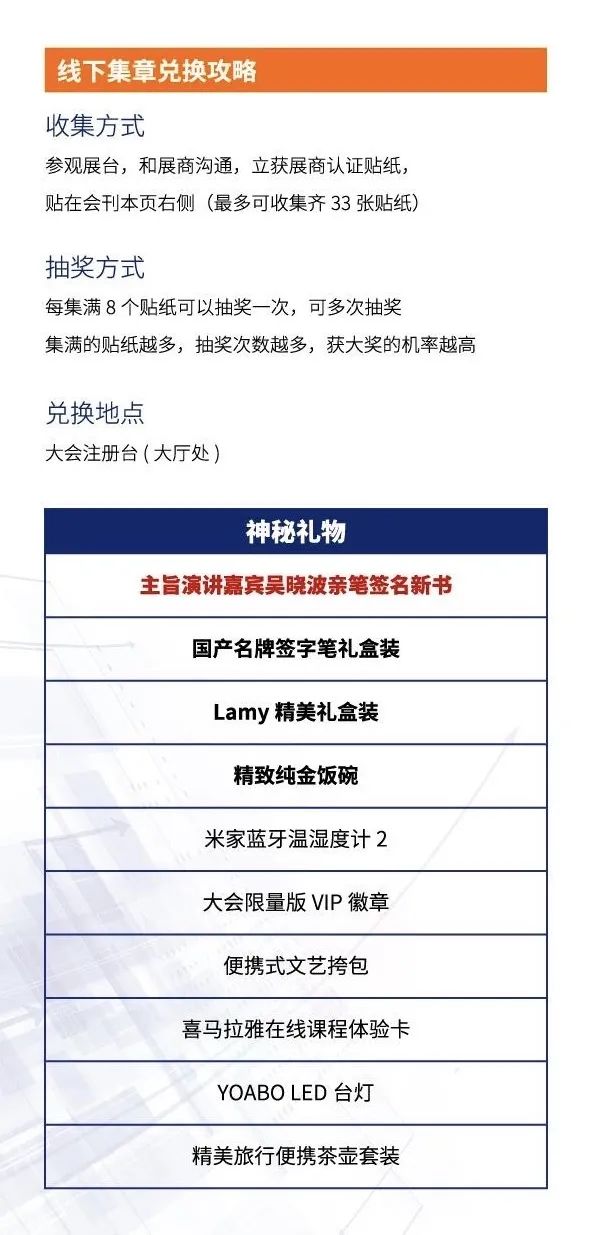 线下集章兑换攻略

收集方式
参观展台，和展商沟通，立获展商认证贴纸，
贴在会刊本页右侧（最多可收集齐 33 张贴纸）

抽奖方式
每集满 8 个贴纸可以抽奖一次，可多次抽奖
集满的贴纸越多，抽奖次数越多，获大奖的机率越高

兑换地点
大会注册台 ( 大厅处 )

| 神秘礼物 |
|---|
| 主旨演讲嘉宾吴晓波亲笔签名新书 |
| 国产名牌签字笔礼盒装 |
| Lamy 精美礼盒装 |
| 精致纯金饭碗 |
| 米家蓝牙温湿度计 2 |
| 大会限量版 VIP 徽章 |
| 便携式文艺挎包 |
| 喜马拉雅在线课程体验卡 |
| YOABO LED 台灯 |
| 精美旅行便携茶壶套装 |